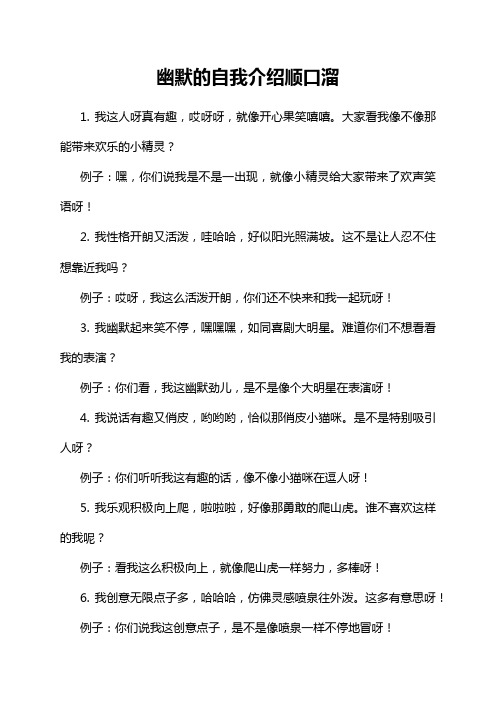 幽默的自我介绍顺口溜

1. 我这人呀真有趣，哎呀呀，就像开心果笑嘻嘻。大家看我像不像那能带来欢乐的小精灵？

例子：嘿，你们说我是不是一出现，就像小精灵给大家带来了欢声笑语呀！

2. 我性格开朗又活泼，哇哈哈，好似阳光照满坡。这不是让人忍不住想靠近我吗？

例子：哎呀，我这么活泼开朗，你们还不快来和我一起玩呀！

3. 我幽默起来笑不停，嘿嘿嘿，如同喜剧大明星。难道你们不想看看我的表演？

例子：你们看，我这幽默劲儿，是不是像个大明星在表演呀！

4. 我说话有趣又俏皮，哟哟哟，恰似那俏皮小猫咪。是不是特别吸引人呀？

例子：你们听听我这有趣的话，像不像小猫咪在逗人呀！

5. 我乐观积极向上爬，啦啦啦，好像那勇敢的爬山虎。谁不喜欢这样的我呢？

例子：看我这么积极向上，就像爬山虎一样努力，多棒呀！

6. 我创意无限点子多，哈哈哈，仿佛灵感喷泉往外泼。这多有意思呀！

例子：你们说我这创意点子，是不是像喷泉一样不停地冒呀！